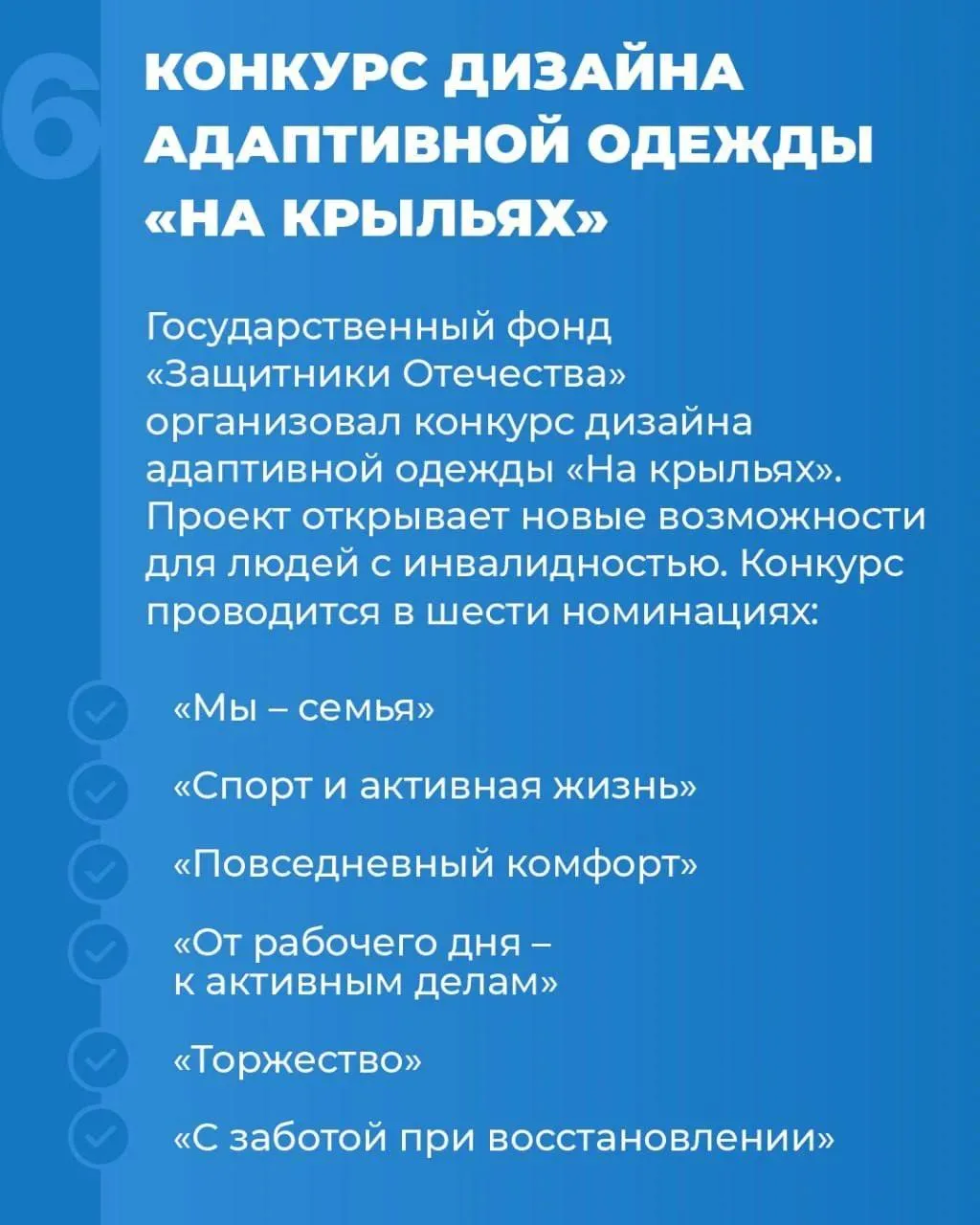 6

КОНКУРС ДИЗАЙНА АДАПТИВНОЙ ОДЕЖДЫ «НА КРЫЛЬЯХ»

Государственный фонд «Защитники Отечества» организовал конкурс дизайна адаптивной одежды «На крыльях». Проект открывает новые возможности для людей с инвалидностью. Конкурс проводится в шести номинациях:

«Мы – семья»

«Спорт и активная жизнь»

«Повседневный комфорт»

«От рабочего дня – к активным делам»

«Торжество»

«С заботой при восстановлении»